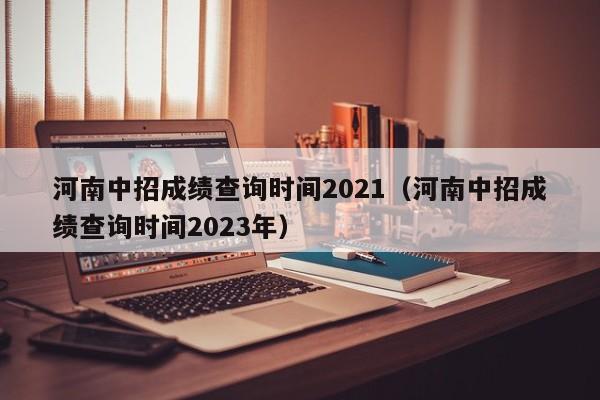 河南中招成绩查询时间2021（河南中招成绩查询时间2023年）